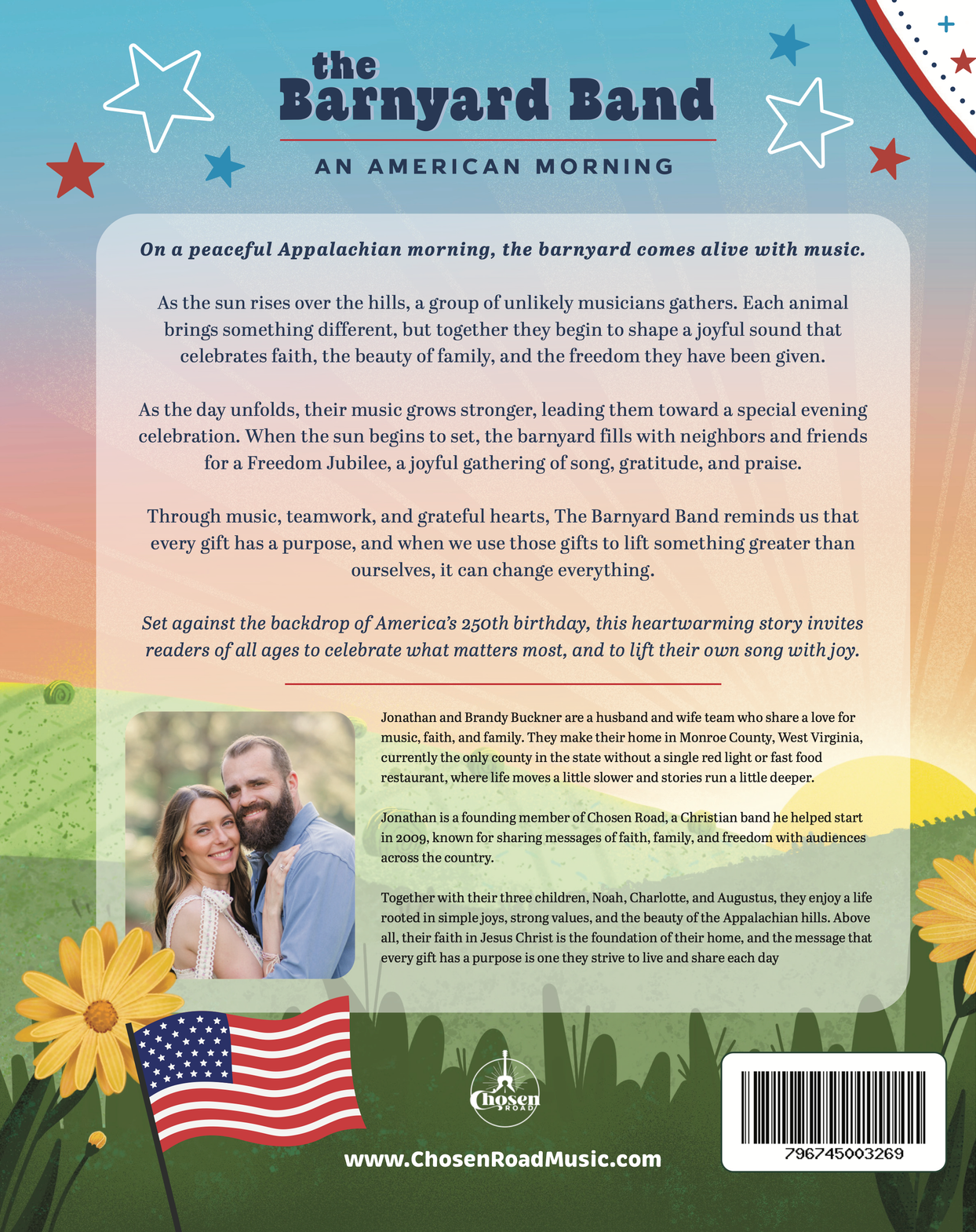 the Barnyard Band

AN AMERICAN MORNING

On a peaceful Appalachian morning, the barnyard comes alive with music.

As the sun rises over the hills, a group of unlikely musicians gathers. Each animal brings something different, but together they begin to shape a joyful sound that celebrates faith, the beauty of family, and the freedom they have been given.

As the day unfolds, their music grows stronger, leading them toward a special evening celebration. When the sun begins to set, the barnyard fills with neighbors and friends for a Freedom Jubilee, a joyful gathering of song, gratitude, and praise.

Through music, teamwork, and grateful hearts, The Barnyard Band reminds us that every gift has a purpose, and when we use those gifts to lift something greater than ourselves, it can change everything.

Set against the backdrop of America's 250th birthday, this heartwarming story invites readers of all ages to celebrate what matters most, and to lift their own song with joy.

Jonathan and Brandy Buckner are a husband and wife team who share a love for music, faith, and family. They make their home in Monroe County, West Virginia, currently the only county in the state without a single red light or fast food restaurant, where life moves a little slower and stories run a little deeper.

Jonathan is a founding member of Chosen Road, a Christian band he helped start in 2009, known for sharing messages of faith, family, and freedom with audiences across the country.

Together with their three children, Noah, Charlotte, and Augustus, they enjoy a life rooted in simple joys, strong values, and the beauty of the Appalachian hills. Above all, their faith in Jesus Christ is the foundation of their home, and the message that every gift has a purpose is one they strive to live and share each day

Chosen ROAD

www.ChosenRoadMusic.com

796745003269